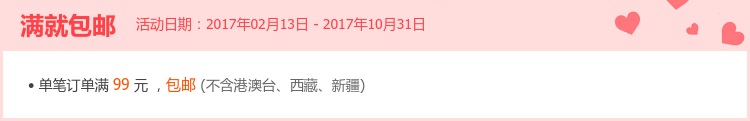 满就包邮 活动日期：2017年02月13日 - 2017年10月31日

• 单笔订单满 99 元 ，包邮 (不含港澳台、西藏、新疆)